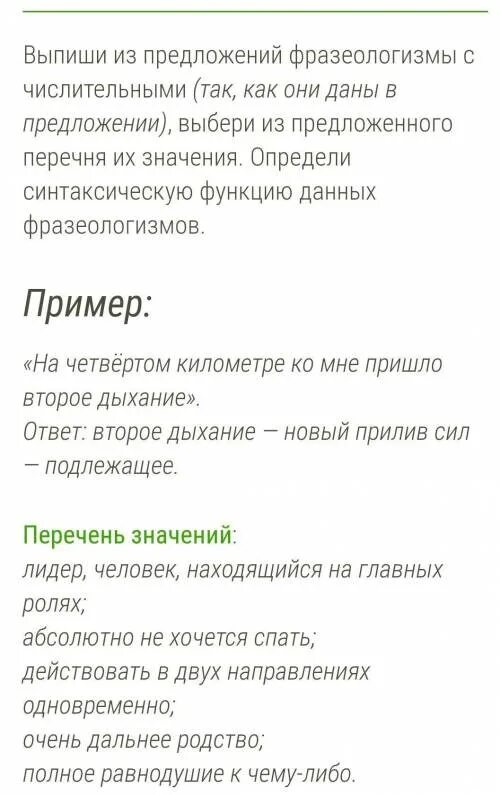 Выпиши из предложений фразеологизмы с числительными (так, как они даны в предложении), выбери из предложенного перечня их значения. Определи синтаксическую функцию данных фразеологизмов.

Пример:

«На четвёртом километре ко мне пришло второе дыхание».
Ответ: второе дыхание — новый прилив сил — подлежащее.

Перечень значений:
лидер, человек, находящийся на главных ролях;
абсолютно не хочется спать;
действовать в двух направлениях одновременно;
очень дальнее родство;
полное равнодушие к чему-либо.